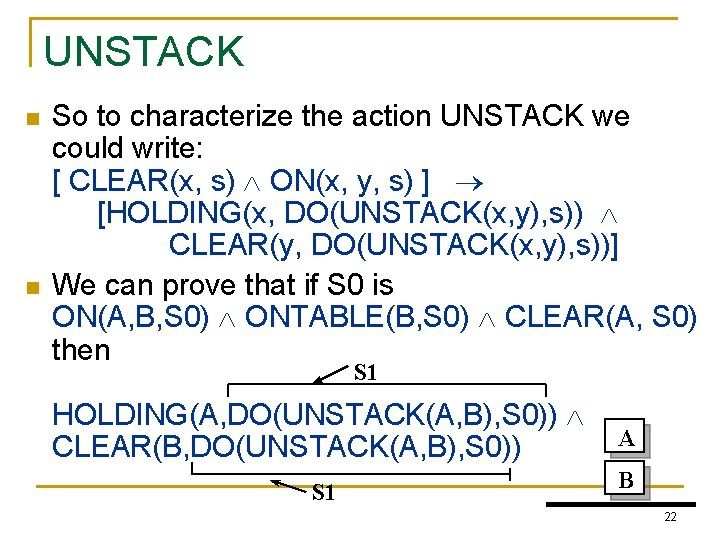 UNSTACK

So to characterize the action UNSTACK we could write:
[ CLEAR(x, s) $\wedge$ ON(x, y, s) ] $\rightarrow$
[HOLDING(x, DO(UNSTACK(x,y),s)) $\wedge$
CLEAR(y, DO(UNSTACK(x,y),s))]

We can prove that if S0 is ON(A,B,S0) $\wedge$ ONTABLE(B,S0) $\wedge$ CLEAR(A, S0) then

S1

HOLDING(A,DO(UNSTACK(A,B),S0)) $\wedge$
CLEAR(B,DO(UNSTACK(A,B),S0))

S1

A

B

22